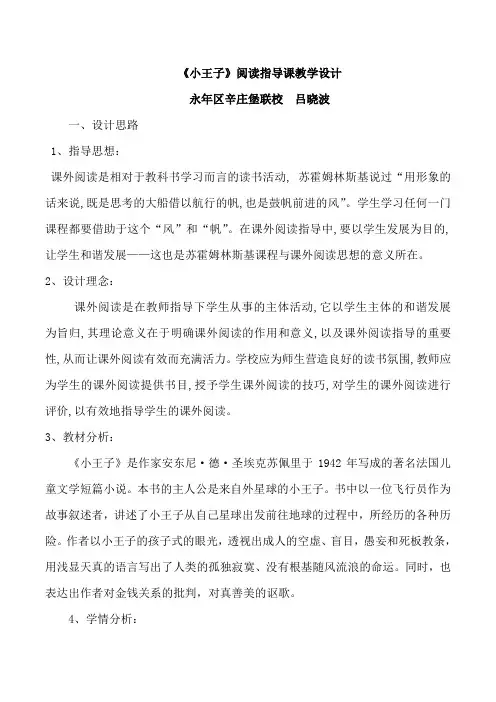 《小王子》阅读指导课教学设计

永年区辛庄堡联校　吕晓波

一、设计思路

1、指导思想：

课外阅读是相对于教科书学习而言的读书活动，苏霍姆林斯基说过“用形象的话来说，既是思考的大船借以航行的帆，也是鼓帆前进的风”。学生学习任何一门课程都要借助于这个“风”和“帆”。在课外阅读指导中，要以学生发展为目的，让学生和谐发展——这也是苏霍姆林斯基课程与课外阅读思想的意义所在。

2、设计理念：

课外阅读是在教师指导下学生从事的主体活动，它以学生主体的和谐发展为旨归，其理论意义在于明确课外阅读的作用和意义，以及课外阅读指导的重要性，从而让课外阅读有效而充满活力。学校应为师生营造良好的读书氛围，教师应为学生的课外阅读提供书目，授予学生课外阅读的技巧，对学生的课外阅读进行评价，以有效地指导学生的课外阅读。

3、教材分析：

《小王子》是作家安东尼·德·圣埃克苏佩里于 1942 年写成的著名法国儿童文学短篇小说。本书的主人公是来自外星球的小王子。书中以一位飞行员作为故事叙述者，讲述了小王子从自己星球出发前往地球的过程中，所经历的各种历险。作者以小王子的孩子式的眼光，透视出成人的空虚、盲目，愚妄和死板教条，用浅显天真的语言写出了人类的孤独寂寞、没有根基随风流浪的命运。同时，也表达出作者对金钱关系的批判，对真善美的讴歌。

4、学情分析：